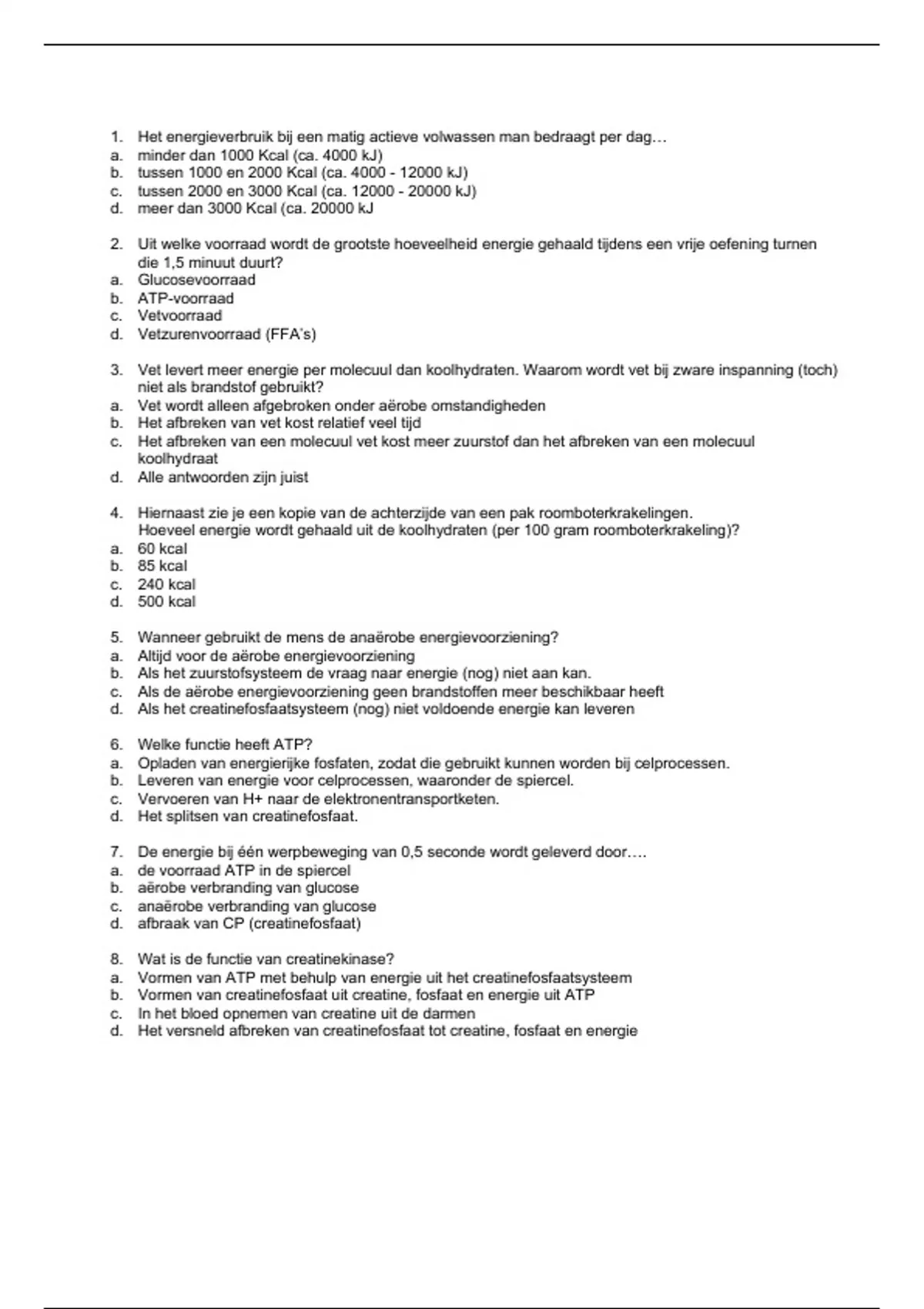 1. Het energieverbruik bij een matig actieve volwassen man bedraagt per dag…
a. minder dan 1000 Kcal (ca. 4000 kJ)
b. tussen 1000 en 2000 Kcal (ca. 4000 - 12000 kJ)
c. tussen 2000 en 3000 Kcal (ca. 12000 - 20000 kJ)
d. meer dan 3000 Kcal (ca. 20000 kJ

2. Uit welke voorraad wordt de grootste hoeveelheid energie gehaald tijdens een vrije oefening turnen die 1,5 minuut duurt?
a. Glucosevoorraad
b. ATP-voorraad
c. Vetvoorraad
d. Vetzurenvoorraad (FFA's)

3. Vet levert meer energie per molecuul dan koolhydraten. Waarom wordt vet bij zware inspanning (toch) niet als brandstof gebruikt?
a. Vet wordt alleen afgebroken onder aërobe omstandigheden
b. Het afbreken van vet kost relatief veel tijd
c. Het afbreken van een molecuul vet kost meer zuurstof dan het afbreken van een molecuul koolhydraat
d. Alle antwoorden zijn juist

4. Hiernaast zie je een kopie van de achterzijde van een pak roomboterkrakelingen.
Hoeveel energie wordt gehaald uit de koolhydraten (per 100 gram roomboterkrakeling)?
a. 60 kcal
b. 85 kcal
c. 240 kcal
d. 500 kcal

5. Wanneer gebruikt de mens de anaërobe energievoorziening?
a. Altijd voor de aërobe energievoorziening
b. Als het zuurstofsysteem de vraag naar energie (nog) niet aan kan.
c. Als de aërobe energievoorziening geen brandstoffen meer beschikbaar heeft
d. Als het creatinefosfaatsysteem (nog) niet voldoende energie kan leveren

6. Welke functie heeft ATP?
a. Opladen van energierijke fosfaten, zodat die gebruikt kunnen worden bij celprocessen.
b. Leveren van energie voor celprocessen, waaronder de spiercel.
c. Vervoeren van H+ naar de elektronentransportketen.
d. Het splitsen van creatinefosfaat.

7. De energie bij één werpbeweging van 0,5 seconde wordt geleverd door….
a. de voorraad ATP in de spiercel
b. aërobe verbranding van glucose
c. anaërobe verbranding van glucose
d. afbraak van CP (creatinefosfaat)

8. Wat is de functie van creatinekinase?
a. Vormen van ATP met behulp van energie uit het creatinefosfaatsysteem
b. Vormen van creatinefosfaat uit creatine, fosfaat en energie uit ATP
c. In het bloed opnemen van creatine uit de darmen
d. Het versneld afbreken van creatinefosfaat tot creatine, fosfaat en energie